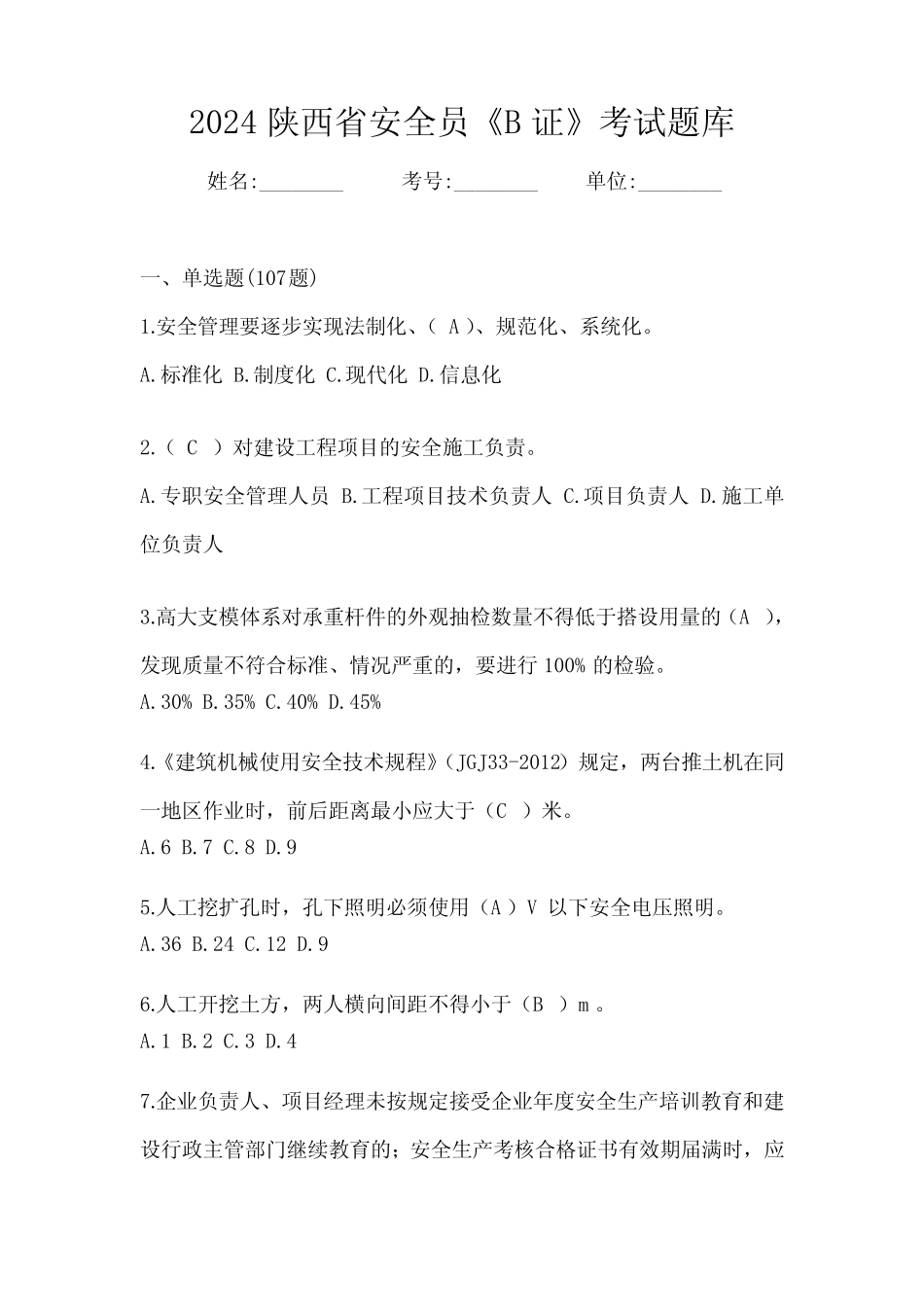 2024 陕西省安全员《B 证》考试题库

姓名:________ 考号:________ 单位:________

一、单选题(107题)

1.安全管理要逐步实现法制化、( A )、规范化、系统化。

A.标准化 B.制度化 C.现代化 D.信息化

2.( C ）对建设工程项目的安全施工负责。

A.专职安全管理人员 B.工程项目技术负责人 C.项目负责人 D.施工单位负责人

3.高大支模体系对承重杆件的外观抽检数量不得低于搭设用量的（A ），发现质量不符合标准、情况严重的，要进行 100% 的检验。

A.30% B.35% C.40% D.45%

4.《建筑机械使用安全技术规程》（JGJ33-2012）规定，两台推土机在同一地区作业时，前后距离最小应大于（C ）米。

A.6 B.7 C.8 D.9

5.人工挖扩孔时，孔下照明必须使用（A ）V 以下安全电压照明。

A.36 B.24 C.12 D.9

6.人工开挖土方，两人横向间距不得小于（B ）m 。

A.1 B.2 C.3 D.4

7.企业负责人、项目经理未按规定接受企业年度安全生产培训教育和建设行政主管部门继续教育的；安全生产考核合格证书有效期届满时，应